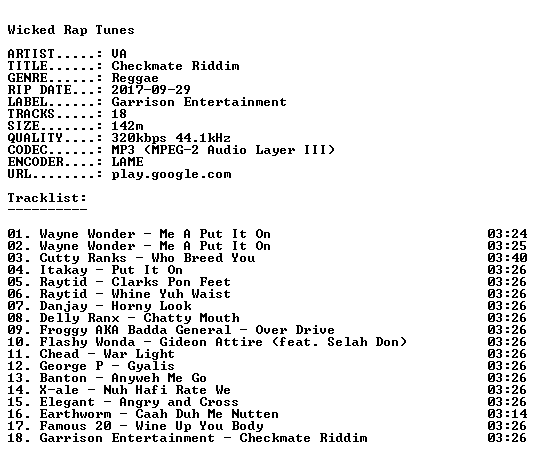 Wicked Rap Tunes

ARTIST.....: VA
TITLE......: Checkmate Riddim
GENRE......: Reggae
RIP DATE...: 2017-09-29
LABEL......: Garrison Entertainment
TRACKS.....: 18
SIZE.......: 142m
QUALITY....: 320kbps 44.1kHz
CODEC......: MP3 (MPEG-2 Audio Layer III)
ENCODER....: LAME
URL........: play.google.com

Tracklist:
----------

01. Wayne Wonder - Me A Put It On 03:24
02. Wayne Wonder - Me A Put It On 03:25
03. Cutty Ranks - Who Breed You 03:40
04. Itakay - Put It On 03:26
05. Raytid - Clarks Pon Feet 03:26
06. Raytid - Whine Yuh Waist 03:26
07. Danjay - Horny Look 03:26
08. Delly Ranx - Chatty Mouth 03:26
09. Froggy AKA Badda General - Over Drive 03:26
10. Flashy Wonda - Gideon Attire (feat. Selah Don) 03:26
11. Chead - War Light 03:26
12. George P - Gyalis 03:26
13. Banton - Anyweh Me Go 03:26
14. X-ale - Nuh Hafi Rate We 03:26
15. Elegant - Angry and Cross 03:26
16. Earthworm - Caah Duh Me Nutten 03:14
17. Famous 20 - Wine Up You Body 03:26
18. Garrison Entertainment - Checkmate Riddim 03:26